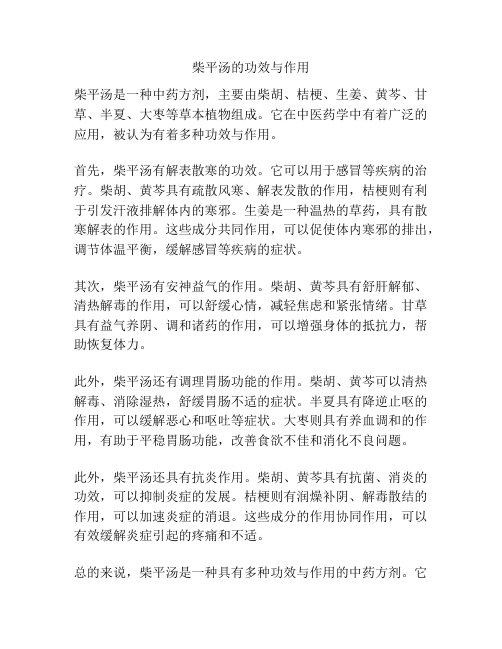 柴平汤的功效与作用

柴平汤是一种中药方剂，主要由柴胡、桔梗、生姜、黄芩、甘草、半夏、大枣等草本植物组成。它在中医药学中有着广泛的应用，被认为有着多种功效与作用。

首先，柴平汤有解表散寒的功效。它可以用于感冒等疾病的治疗。柴胡、黄芩具有疏散风寒、解表发散的作用，桔梗则有利于引发汗液排解体内的寒邪。生姜是一种温热的草药，具有散寒解表的作用。这些成分共同作用，可以促使体内寒邪的排出，调节体温平衡，缓解感冒等疾病的症状。

其次，柴平汤有安神益气的作用。柴胡、黄芩具有舒肝解郁、清热解毒的作用，可以舒缓心情，减轻焦虑和紧张情绪。甘草具有益气养阴、调和诸药的作用，可以增强身体的抵抗力，帮助恢复体力。

此外，柴平汤还有调理胃肠功能的作用。柴胡、黄芩可以清热解毒、消除湿热，舒缓胃肠不适的症状。半夏具有降逆止呕的作用，可以缓解恶心和呕吐等症状。大枣则具有养血调和的作用，有助于平稳胃肠功能，改善食欲不佳和消化不良问题。

此外，柴平汤还具有抗炎作用。柴胡、黄芩具有抗菌、消炎的功效，可以抑制炎症的发展。桔梗则有润燥补阴、解毒散结的作用，可以加速炎症的消退。这些成分的作用协同作用，可以有效缓解炎症引起的疼痛和不适。

总的来说，柴平汤是一种具有多种功效与作用的中药方剂。它